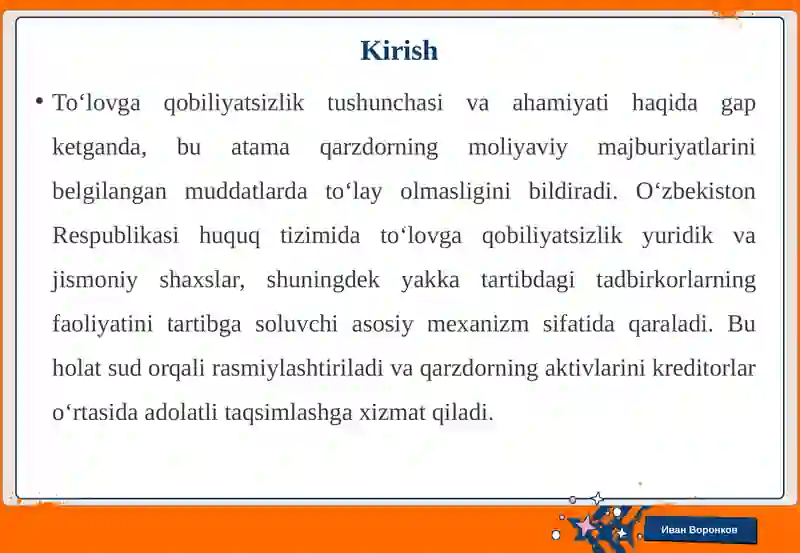 Kirish

• To‘lovga qobiliyatsizlik tushunchasi va ahamiyati haqida gap ketganda, bu atama qarzdorning moliyaviy majburiyatlarini belgilangan muddatlarda to‘lay olmasligini bildiradi. O‘zbekiston Respublikasi huquq tizimida to‘lovga qobiliyatsizlik yuridik va jismoniy shaxslar, shuningdek yakka tartibdagi tadbirkorlarning faoliyatini tartibga soluvchi asosiy mexanizm sifatida qaraladi. Bu holat sud orqali rasmiylashtiriladi va qarzdorning aktivlarini kreditorlar o‘rtasida adolatli taqsimlashga xizmat qiladi.

Иван Воронков